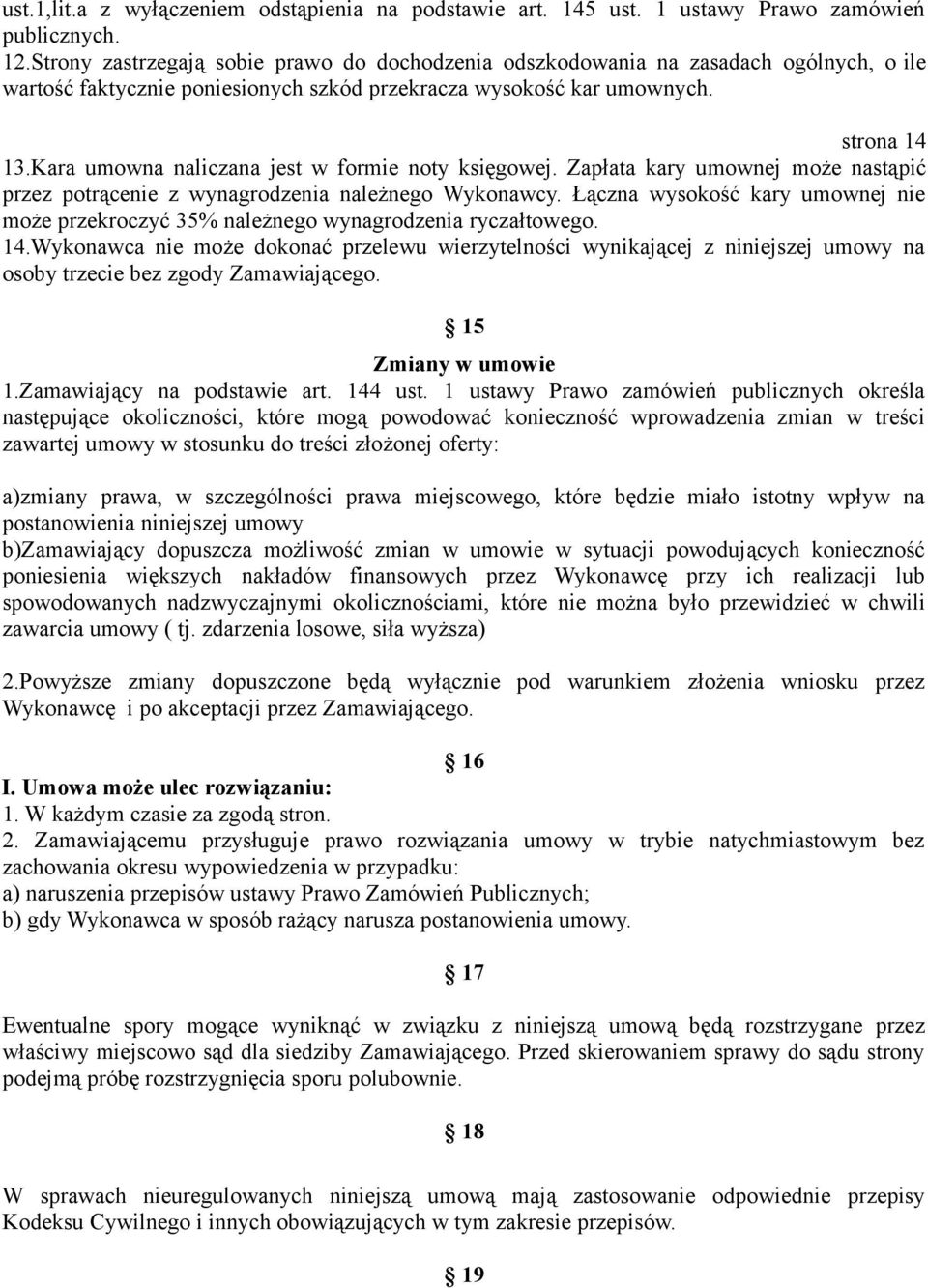 ust.1,lit.a z wyłączeniem odstąpienia na podstawie art. 145 ust. 1 ustawy Prawo zamówień publicznych.
12.Strony zastrzegają sobie prawo do dochodzenia odszkodowania na zasadach ogólnych, o ile wartość faktycznie poniesionych szkód przekracza wysokość kar umownych.

strona 14

13.Kara umowna naliczana jest w formie noty księgowej. Zapłata kary umownej może nastąpić przez potrącenie z wynagrodzenia należnego Wykonawcy. Łączna wysokość kary umownej nie może przekroczyć 35% należnego wynagrodzenia ryczałtowego.
14.Wykonawca nie może dokonać przelewu wierzytelności wynikającej z niniejszej umowy na osoby trzecie bez zgody Zamawiającego.

§ 15
Zmiany w umowie
1.Zamawiający na podstawie art. 144 ust. 1 ustawy Prawo zamówień publicznych określa następujące okoliczności, które mogą powodować konieczność wprowadzenia zmian w treści zawartej umowy w stosunku do treści złożonej oferty:

a)zmiany prawa, w szczególności prawa miejscowego, które będzie miało istotny wpływ na postanowienia niniejszej umowy
b)Zamawiający dopuszcza możliwość zmian w umowie w sytuacji powodujących konieczność poniesienia większych nakładów finansowych przez Wykonawcę przy ich realizacji lub spowodowanych nadzwyczajnymi okolicznościami, które nie można było przewidzieć w chwili zawarcia umowy ( tj. zdarzenia losowe, siła wyższa)

2.Powyższe zmiany dopuszczone będą wyłącznie pod warunkiem złożenia wniosku przez Wykonawcę i po akceptacji przez Zamawiającego.

§ 16
I. Umowa może ulec rozwiązaniu:
1. W każdym czasie za zgodą stron.
2. Zamawiającemu przysługuje prawo rozwiązania umowy w trybie natychmiastowym bez zachowania okresu wypowiedzenia w przypadku:
a) naruszenia przepisów ustawy Prawo Zamówień Publicznych;
b) gdy Wykonawca w sposób rażący narusza postanowienia umowy.

§ 17
Ewentualne spory mogące wyniknąć w związku z niniejszą umową będą rozstrzygane przez właściwy miejscowo sąd dla siedziby Zamawiającego. Przed skierowaniem sprawy do sądu strony podejmą próbę rozstrzygnięcia sporu polubownie.

§ 18
W sprawach nieuregulowanych niniejszą umową mają zastosowanie odpowiednie przepisy Kodeksu Cywilnego i innych obowiązujących w tym zakresie przepisów.

§ 19